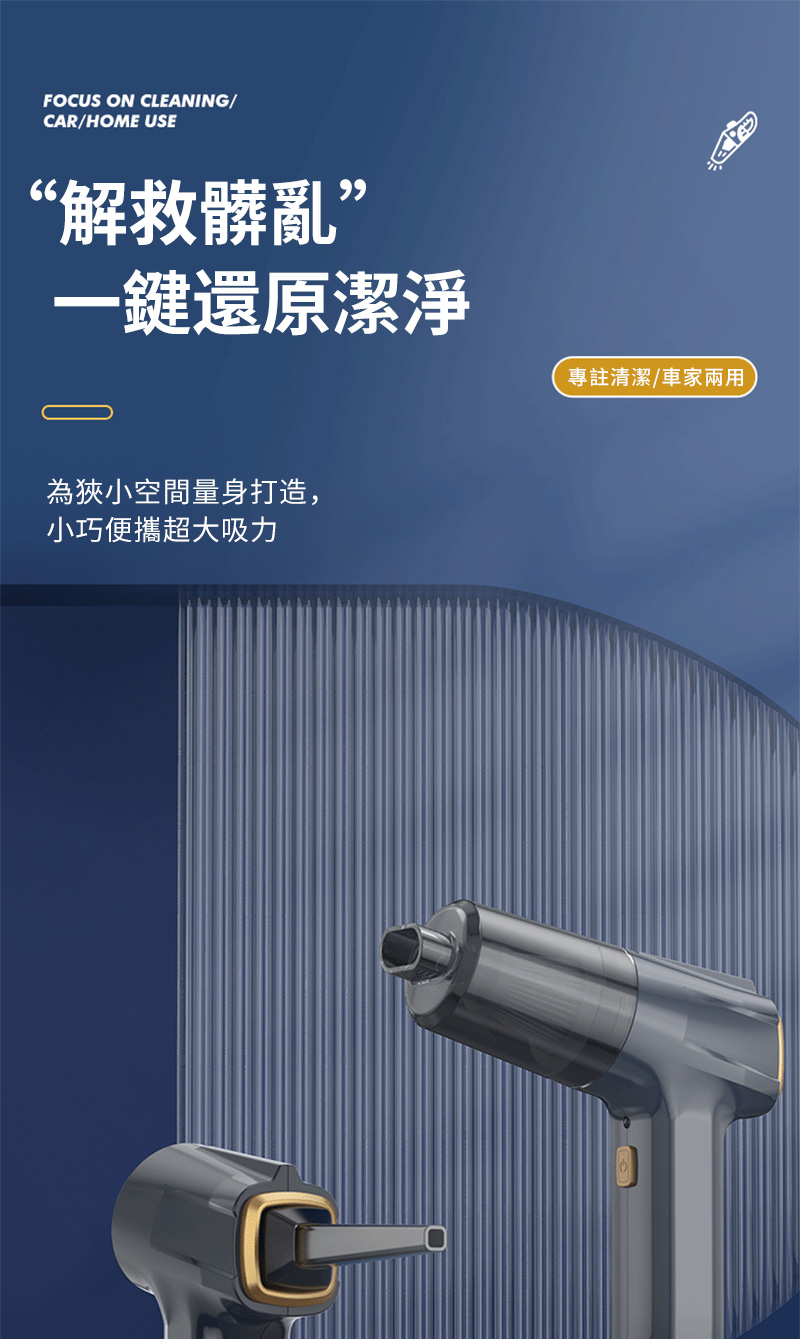 FOCUS ON CLEANING/
CAR/HOME USE

“解救髒亂”
一鍵還原潔淨

專註清潔/車家兩用

為狹小空間量身打造，
小巧便攜超大吸力